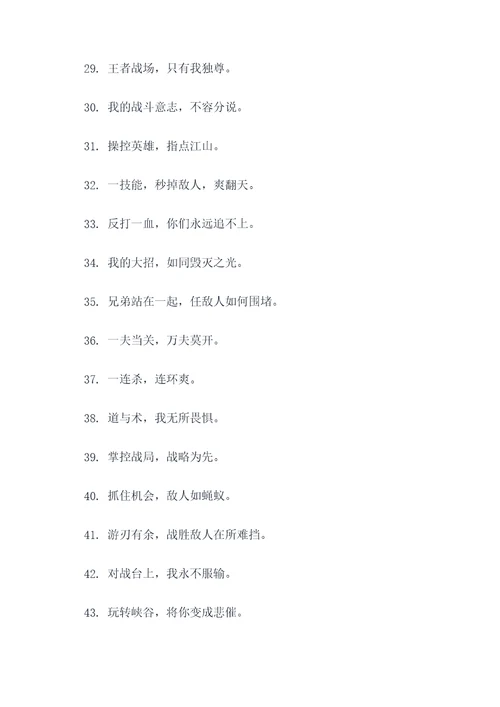 29. 王者战场，只有我独尊。

30. 我的战斗意志，不容分说。

31. 操控英雄，指点江山。

32. 一技能，秒掉敌人，爽翻天。

33. 反打一血，你们永远追不上。

34. 我的大招，如同毁灭之光。

35. 兄弟站在一起，任敌人如何围堵。

36. 一夫当关，万夫莫开。

37. 一连杀，连环爽。

38. 道与术，我无所畏惧。

39. 掌控战局，战略为先。

40. 抓住机会，敌人如蝇蚁。

41. 游刃有余，战胜敌人在所难挡。

42. 对战台上，我永不服输。

43. 玩转峡谷，将你变成悲催。